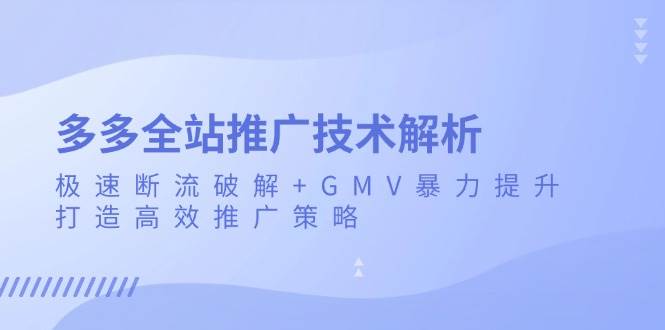 多多全站推广技术解析

极速断流破解+GMV暴力提升
打造高效推广策略